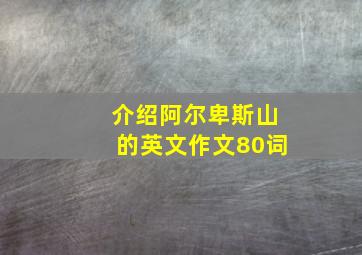 介绍阿尔卑斯山的英文作文80词